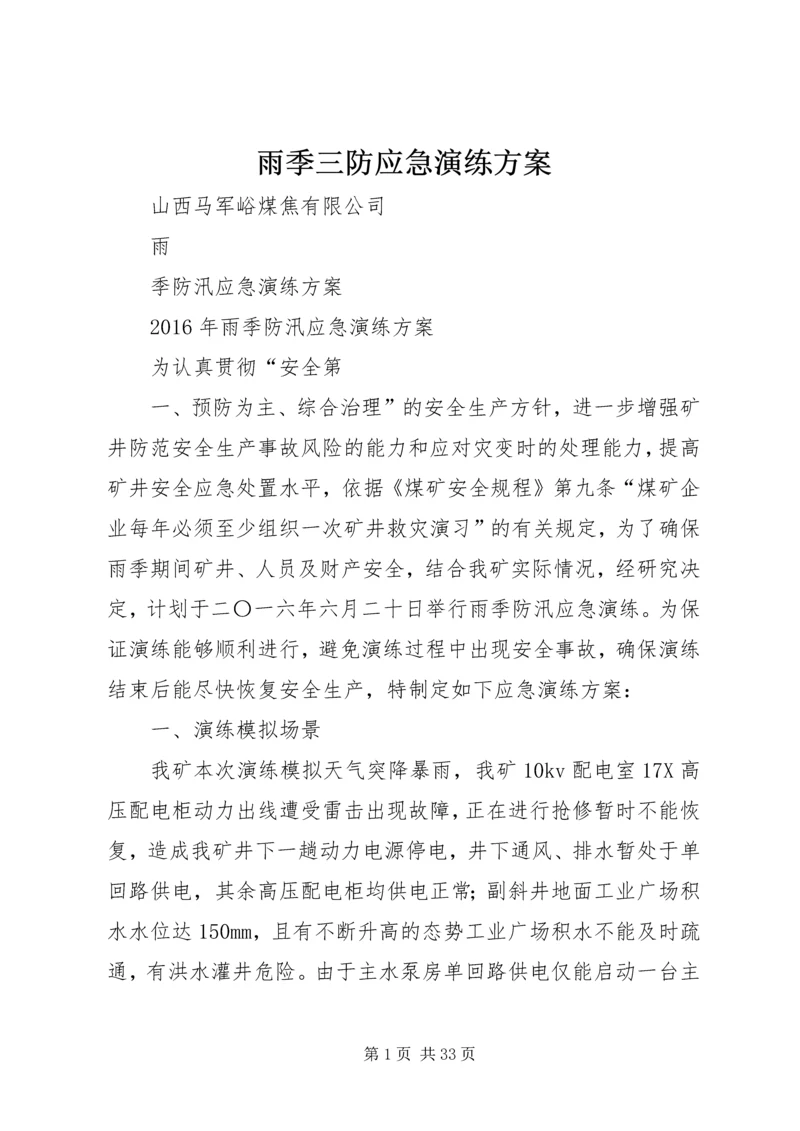 雨季三防应急演练方案

山西马军峪煤焦有限公司

雨

季防汛应急演练方案

2016年雨季防汛应急演练方案

为认真贯彻“安全第

一、预防为主、综合治理”的安全生产方针，进一步增强矿井防范安全生产事故风险的能力和应对灾变时的处理能力，提高矿井安全应急处置水平，依据《煤矿安全规程》第九条“煤矿企业每年必须至少组织一次矿井救灾演习”的有关规定，为了确保雨季期间矿井、人员及财产安全，结合我矿实际情况，经研究决定，计划于二〇一六年六月二十日举行雨季防汛应急演练。为保证演练能够顺利进行，避免演练过程中出现安全事故，确保演练结束后能尽快恢复安全生产，特制定如下应急演练方案：

一、演练模拟场景

我矿本次演练模拟天气突降暴雨，我矿10kv配电室17X高压配电柜动力出线遭受雷击出现故障，正在进行抢修暂时不能恢复，造成我矿井下一趟动力电源停电，井下通风、排水暂处于单回路供电，其余高压配电柜均供电正常；副斜井地面工业广场积水水位达150mm，且有不断升高的态势工业广场积水不能及时疏通，有洪水灌井危险。由于主水泵房单回路供电仅能启动一台主

第1页 共33页